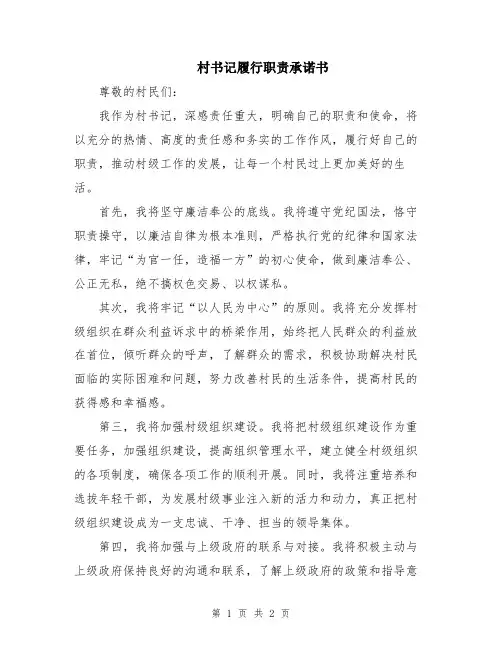 村书记履行职责承诺书

尊敬的村民们:

我作为村书记，深感责任重大，明确自己的职责和使命，将以充分的热情、高度的责任感和务实的工作作风，履行好自己的职责，推动村级工作的发展，让每一个村民过上更加美好的生活。

首先，我将坚守廉洁奉公的底线。我将遵守党纪国法，恪守职责操守，以廉洁自律为根本准则，严格执行党的纪律和国家法律，牢记“为官一任，造福一方”的初心使命，做到廉洁奉公、公正无私，绝不搞权色交易、以权谋私。

其次，我将牢记“以人民为中心”的原则。我将充分发挥村级组织在群众利益诉求中的桥梁作用，始终把人民群众的利益放在首位，倾听群众的呼声，了解群众的需求，积极协助解决村民面临的实际困难和问题，努力改善村民的生活条件，提高村民的获得感和幸福感。

第三，我将加强村级组织建设。我将把村级组织建设作为重要任务，加强组织建设，提高组织管理水平，建立健全村级组织的各项制度，确保各项工作的顺利开展。同时，我将注重培养和选拔年轻干部，为发展村级事业注入新的活力和动力，真正把村级组织建设成为一支忠诚、干净、担当的领导集体。

第四，我将加强与上级政府的联系与对接。我将积极主动与上级政府保持良好的沟通和联系，了解上级政府的政策和指导意

第 1 页 共 2 页